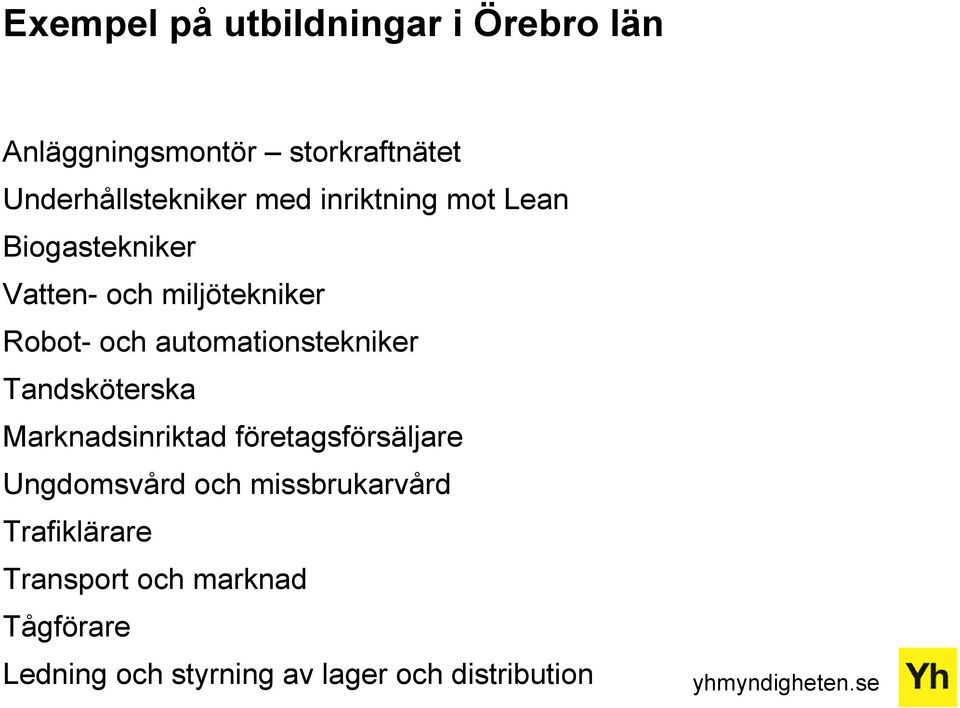 Exempel på utbildningar i Örebro län

Anläggningsmontör – storkraftnätet

Underhållstekniker med inriktning mot Lean

Biogastekniker

Vatten- och miljötekniker

Robot- och automationstekniker

Tandsköterska

Marknadsinriktad företagsförsäljare

Ungdomsvård och missbrukarvård

Trafiklärare

Transport och marknad

Tågförare

Ledning och styrning av lager och distribution

yhmyndigheten.se

Yh